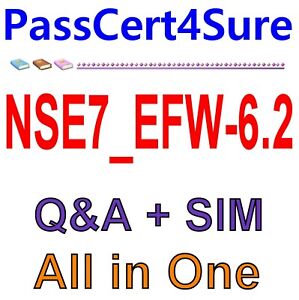 PassCert4Sure

NSE7_EFW-6.2

Q&A + SIM

All in One